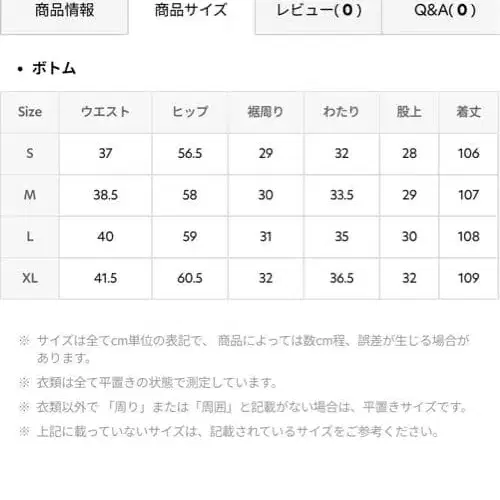 商品情報 商品サイズ レビュー(0) Q&A(0)

• ボトム

| Size | ウエスト | ヒップ | 裾周り | わたり | 股上 | 着丈 |
|---|---|---|---|---|---|---|
| S | 37 | 56.5 | 29 | 32 | 28 | 106 |
| M | 38.5 | 58 | 30 | 33.5 | 29 | 107 |
| L | 40 | 59 | 31 | 35 | 30 | 108 |
| XL | 41.5 | 60.5 | 32 | 36.5 | 32 | 109 |

※ サイズは全てcm単位の表記で、商品によっては数cm程、誤差が生じる場合があります。

※ 衣類は全て平置きの状態で測定しています。

※ 衣類以外で「周り」または「周囲」と記載がない場合は、平置きサイズです。

※ 上記に載っていないサイズは、記載されているサイズをご参考ください。